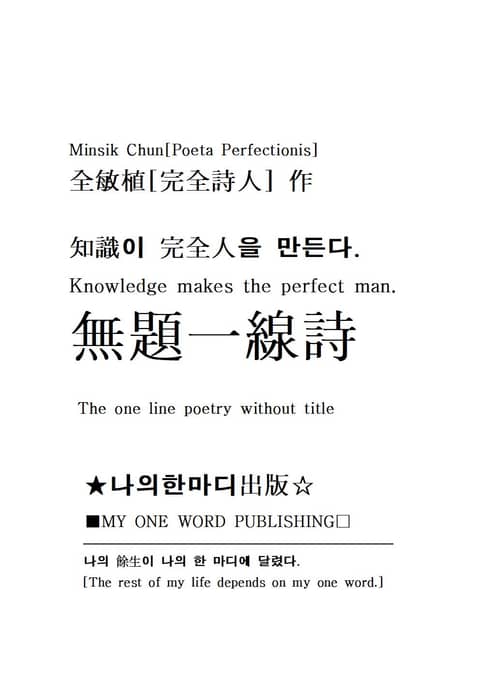 Minsik Chun[Poeta Perfectionis]
全敏植[完全詩人] 作

知識이 完全人을 만든다.
Knowledge makes the perfect man.

無題一線詩

The one line poetry without title

★나의한마디出版☆
■MY ONE WORD PUBLISHING□

나의 餘生이 나의 한 마디에 달렸다.
[The rest of my life depends on my one word.]